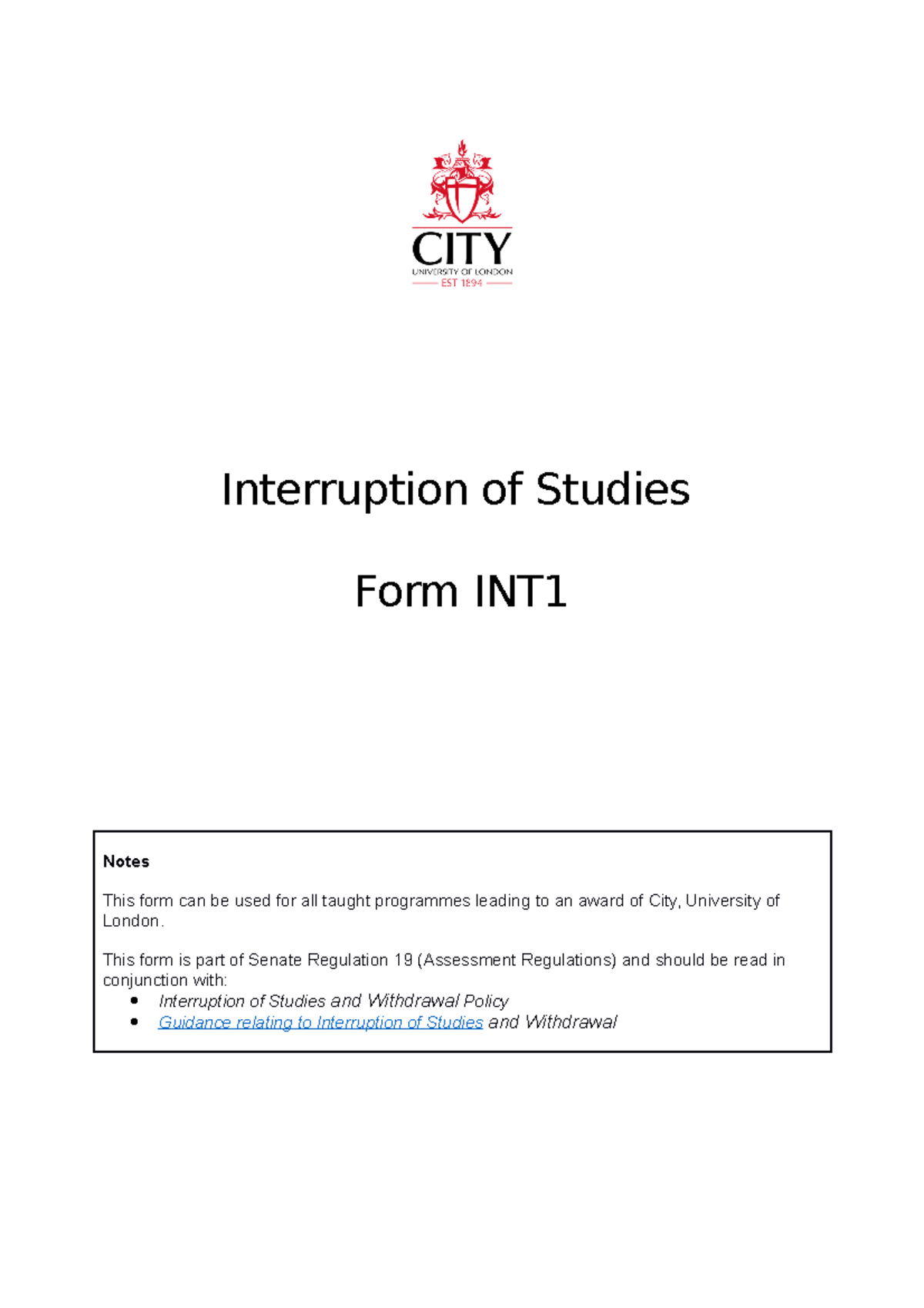 CITY
UNIVERSITY OF LONDON
EST 1894

Interruption of Studies

Form INT1

Notes

This form can be used for all taught programmes leading to an award of City, University of London.

This form is part of Senate Regulation 19 (Assessment Regulations) and should be read in conjunction with:
- Interruption of Studies and Withdrawal Policy
- Guidance relating to Interruption of Studies and Withdrawal